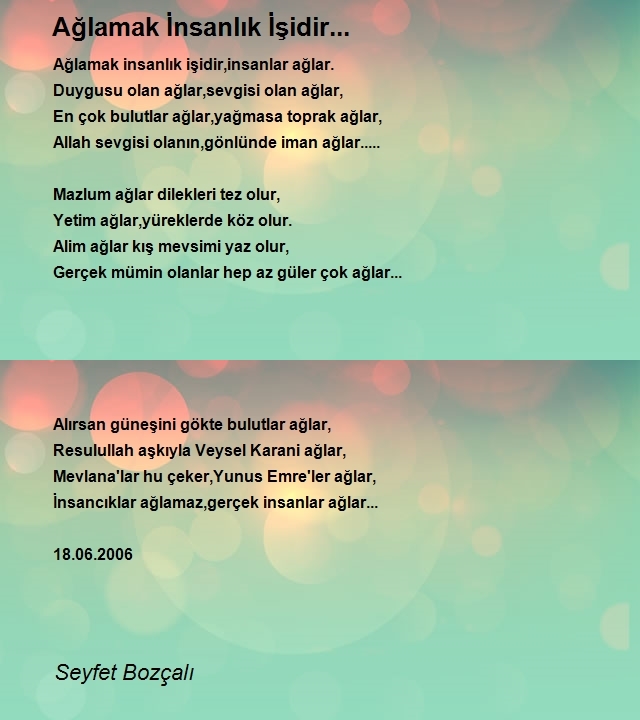 Ağlamak İnsanlık İşidir...

Ağlamak insanlık işidir,insanlar ağlar.
Duygusu olan ağlar,sevgisi olan ağlar,
En çok bulutlar ağlar,yağmasa toprak ağlar,
Allah sevgisi olanın,gönlünde iman ağlar.....

Mazlum ağlar dilekleri tez olur,
Yetim ağlar,yüreklerde köz olur.
Alim ağlar kış mevsimi yaz olur,
Gerçek mümin olanlar hep az güler çok ağlar...

Alırsan güneşini gökte bulutlar ağlar,
Resulullah aşkıyla Veysel Karani ağlar,
Mevlana'lar hu çeker,Yunus Emre'ler ağlar,
İnsancıklar ağlamaz,gerçek insanlar ağlar...

18.06.2006

Seyfet Bozçalı